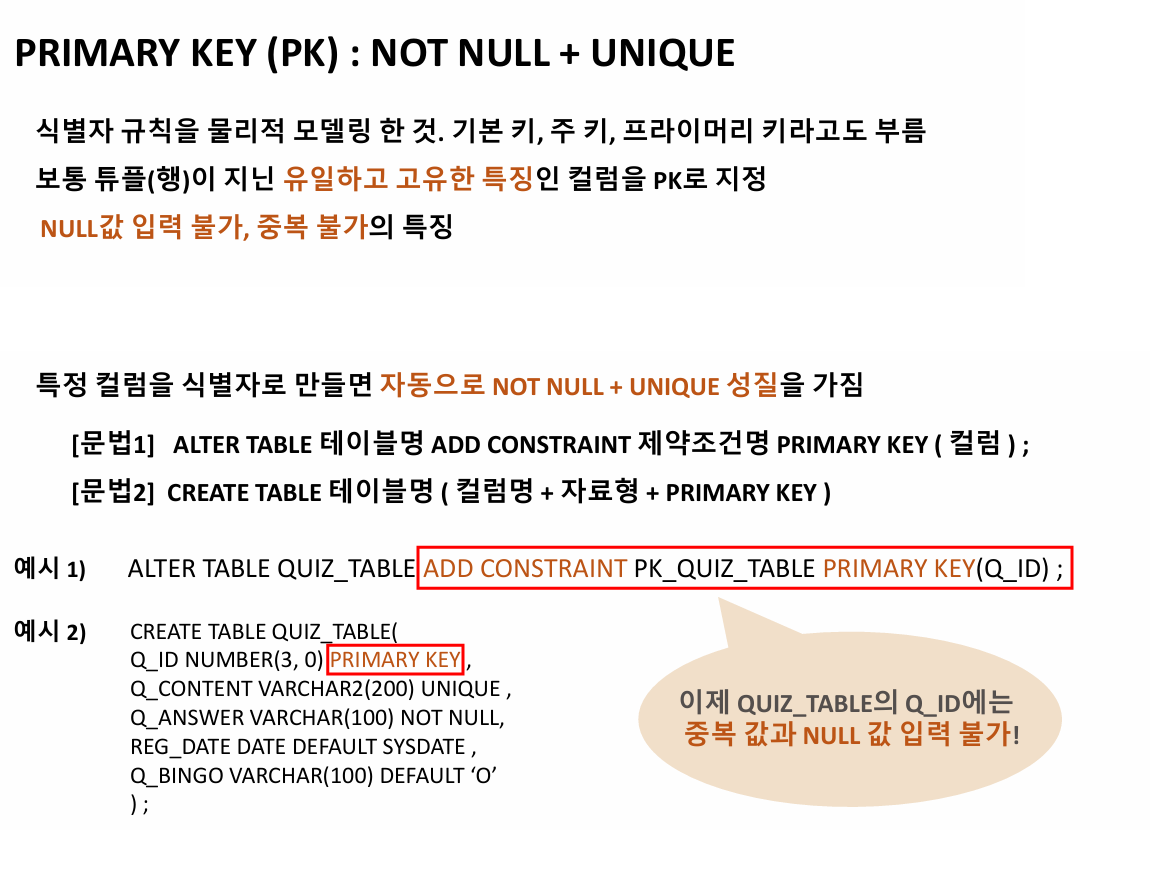 PRIMARY KEY (PK) : NOT NULL + UNIQUE

식별자 규칙을 물리적 모델링 한 것. 기본 키, 주 키, 프라이머리 키라고도 부름

보통 튜플(행)이 지닌 유일하고 고유한 특징인 컬럼을 PK로 지정

NULL값 입력 불가, 중복 불가의 특징

특정 컬럼을 식별자로 만들면 자동으로 NOT NULL + UNIQUE 성질을 가짐

[문법1] ALTER TABLE 테이블명 ADD CONSTRAINT 제약조건명 PRIMARY KEY ( 컬럼 ) ;

[문법2] CREATE TABLE 테이블명 ( 컬럼명 + 자료형 + PRIMARY KEY )

예시 1) ALTER TABLE QUIZ_TABLE ADD CONSTRAINT PK_QUIZ_TABLE PRIMARY KEY(Q_ID) ;

예시 2) CREATE TABLE QUIZ_TABLE(
Q_ID NUMBER(3, 0) PRIMARY KEY,
Q_CONTENT VARCHAR2(200) UNIQUE ,
Q_ANSWER VARCHAR(100) NOT NULL,
REG_DATE DATE DEFAULT SYSDATE ,
Q_BINGO VARCHAR(100) DEFAULT 'O'
) ;

이제 QUIZ_TABLE의 Q_ID에는
중복 값과 NULL 값 입력 불가!